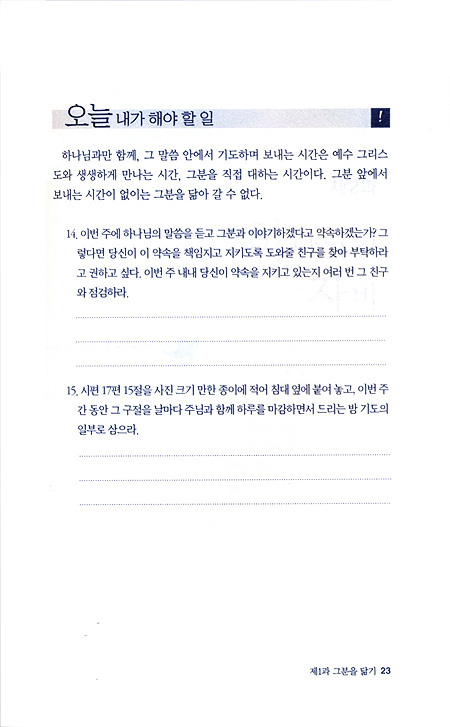 오늘 내가 해야 할 일

!

하나님과만 함께, 그 말씀 안에서 기도하며 보내는 시간은 예수 그리스도와 생생하게 만나는 시간, 그분을 직접 대하는 시간이다. 그분 앞에서 보내는 시간이 없이는 그분을 닮아 갈 수 없다.

14. 이번 주에 하나님의 말씀을 듣고 그분과 이야기하겠다고 약속하겠는가? 그렇다면 당신이 이 약속을 책임지고 지키도록 도와줄 친구를 찾아 부탁하라고 권하고 싶다. 이번 주 내내 당신이 약속을 지키고 있는지 여러 번 그 친구와 점검하라.

15. 시편 17편 15절을 사진 크기 만한 종이에 적어 침대 옆에 붙여 놓고, 이번 주간 동안 그 구절을 날마다 주님과 함께 하루를 마감하면서 드리는 밤 기도의 일부로 삼으라.

제1과 그분을 닮기 23